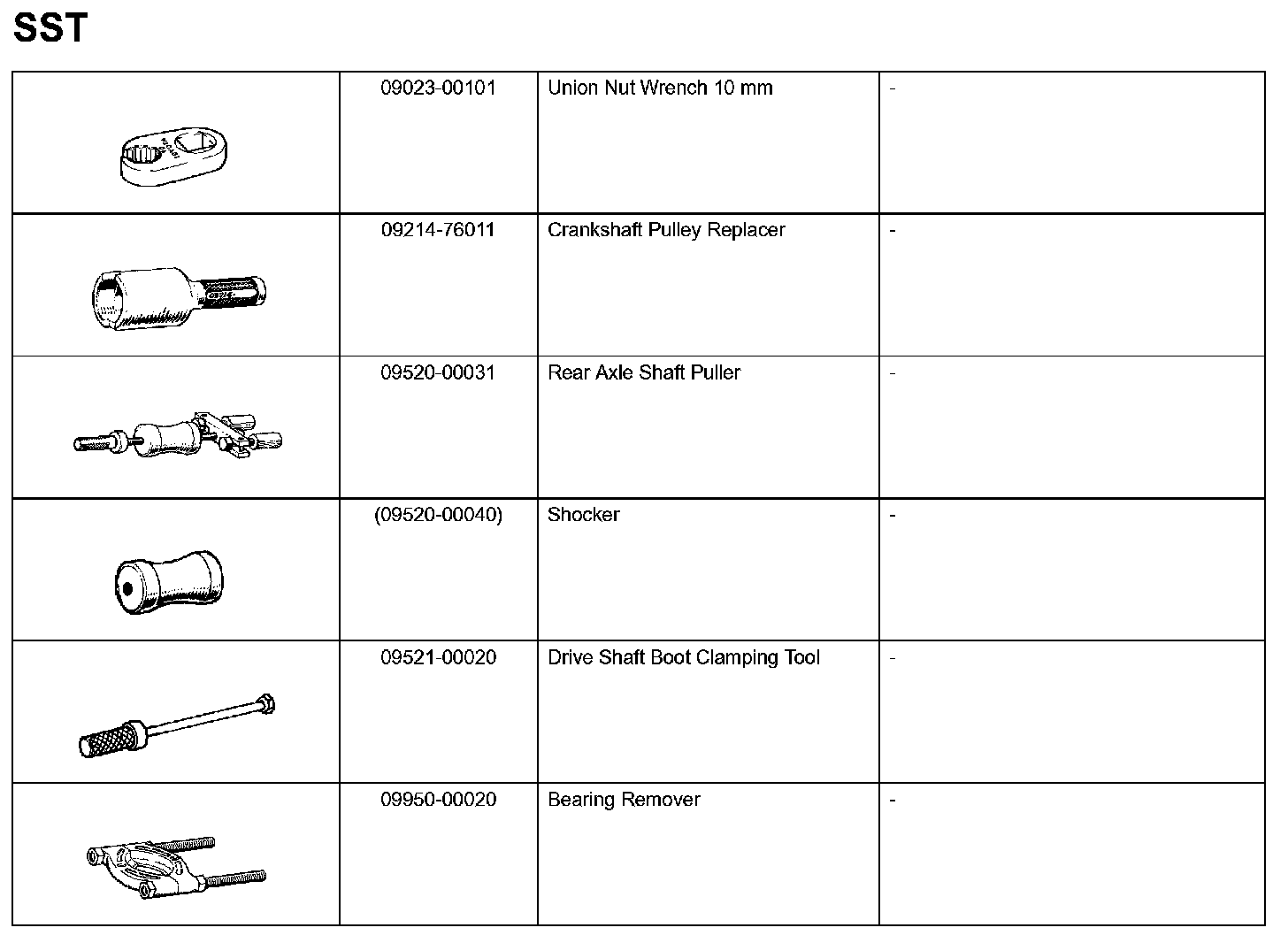 SST

| | | | |
|---|---|---|---|
| | 09023-00101 | Union Nut Wrench 10 mm | - |
| | 09214-76011 | Crankshaft Pulley Replacer | - |
| | 09520-00031 | Rear Axle Shaft Puller | - |
| | (09520-00040) | Shocker | - |
| | 09521-00020 | Drive Shaft Boot Clamping Tool | - |
| | 09950-00020 | Bearing Remover | - |